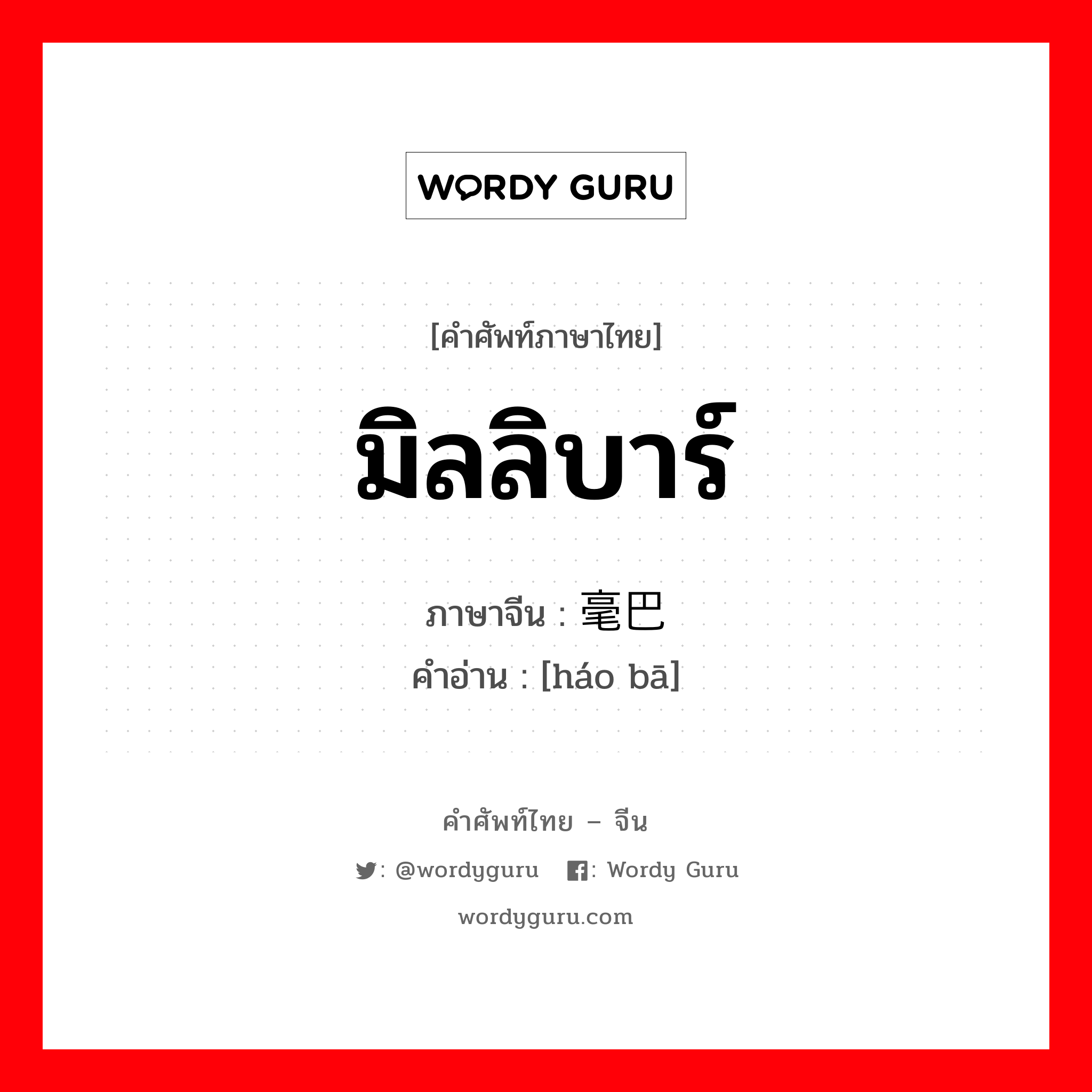 WORDY GURU

[คำศัพท์ภาษาไทย]

มิลลิบาร์

ภาษาจีน : 毫巴
คำอ่าน : [háo bā]

คำศัพท์ไทย – จีน

: @wordyguru : Wordy Guru

wordyguru.com